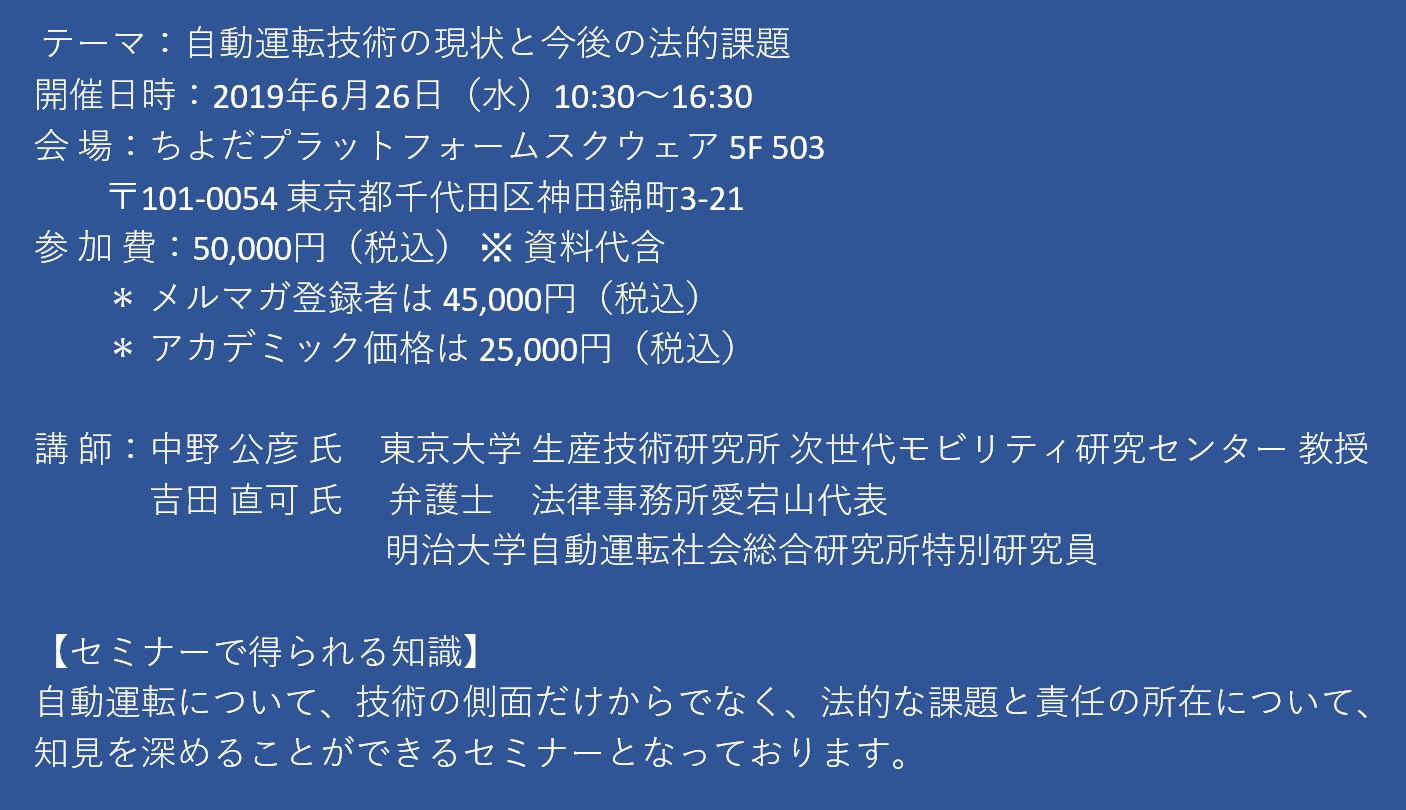 テーマ：自動運転技術の現状と今後の法的課題
開催日時：2019年6月26日（水）10:30～16:30
会 場：ちよだプラットフォームスクウェア 5F 503
〒101-0054 東京都千代田区神田錦町3-21
参 加 費：50,000円（税込） ※ 資料代含
＊ メルマガ登録者は 45,000円（税込）
＊ アカデミック価格は 25,000円（税込）

講 師：中野 公彦 氏　東京大学 生産技術研究所 次世代モビリティ研究センター 教授
吉田 直可 氏　弁護士　法律事務所愛宕山代表
明治大学自動運転社会総合研究所特別研究員

【セミナーで得られる知識】
自動運転について、技術の側面だけからでなく、法的な課題と責任の所在について、知見を深めることができるセミナーとなっております。